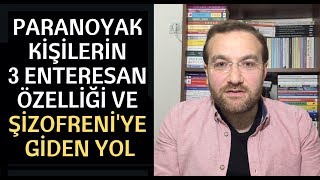 PARANOYAK KİŞİLERİN 3 ENTERESAN ÖZELLİĞİ VE ŞİZOFRENİ'YE GİDEN YOL